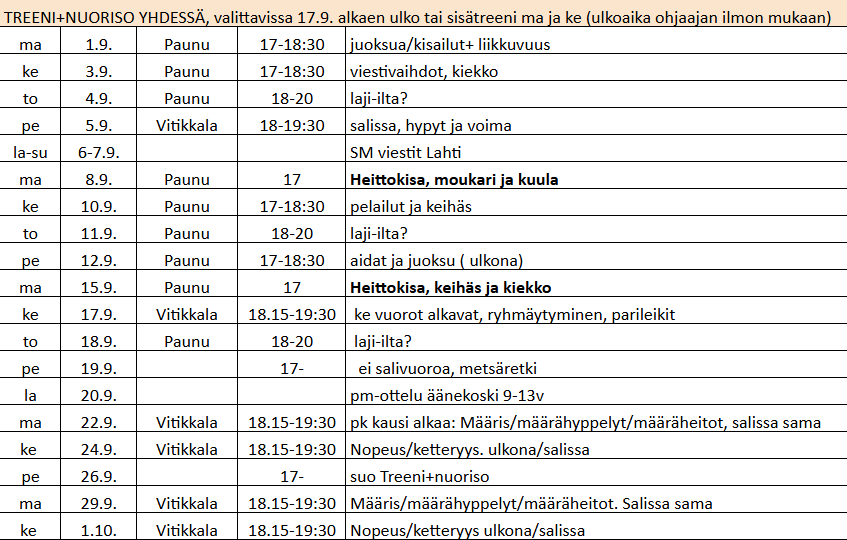 TREENI+NUORISO YHDESSÄ, valittavissa 17.9. alkaen ulko tai sisätreeni ma ja ke (ulkoaika ohjaajan ilmon mukaan)

| | | | | |
|---|---|---|---|---|
| ma | 1.9. | Paunu | 17-18:30 | juoksua/kisailut+ liikkuvuus |
| ke | 3.9. | Paunu | 17-18:30 | viestivaihdot, kiekko |
| to | 4.9. | Paunu | 18-20 | laji-ilta? |
| pe | 5.9. | Vitikkala | 18-19:30 | salissa, hypyt ja voima |
| la-su | 6-7.9. | | | SM viestit Lahti |
| ma | 8.9. | Paunu | 17 | **Heittokisa, moukari ja kuula** |
| ke | 10.9. | Paunu | 17-18:30 | pelailut ja keihäs |
| to | 11.9. | Paunu | 18-20 | laji-ilta? |
| pe | 12.9. | Paunu | 17-18:30 | aidat ja juoksu ( ulkona) |
| ma | 15.9. | Paunu | 17 | **Heittokisa, keihäs ja kiekko** |
| ke | 17.9. | Vitikkala | 18.15-19:30 | ke vuorot alkavat, ryhmäytyminen, parileikit |
| to | 18.9. | Paunu | 18-20 | laji-ilta? |
| pe | 19.9. | | 17- | ei salivuoroa, metsäretki |
| la | 20.9. | | | pm-ottelu äänekoski 9-13v |
| ma | 22.9. | Vitikkala | 18.15-19:30 | pk kausi alkaa: Määris/määrähyppelyt/määräheitot, salissa sama |
| ke | 24.9. | Vitikkala | 18.15-19:30 | Nopeus/ketteryys. ulkona/salissa |
| pe | 26.9. | | 17- | suo Treeni+nuoriso |
| ma | 29.9. | Vitikkala | 18.15-19:30 | Määris/määrähyppelyt/määräheitot. Salissa sama |
| ke | 1.10. | Vitikkala | 18.15-19:30 | Nopeus/ketteryys ulkona/salissa |